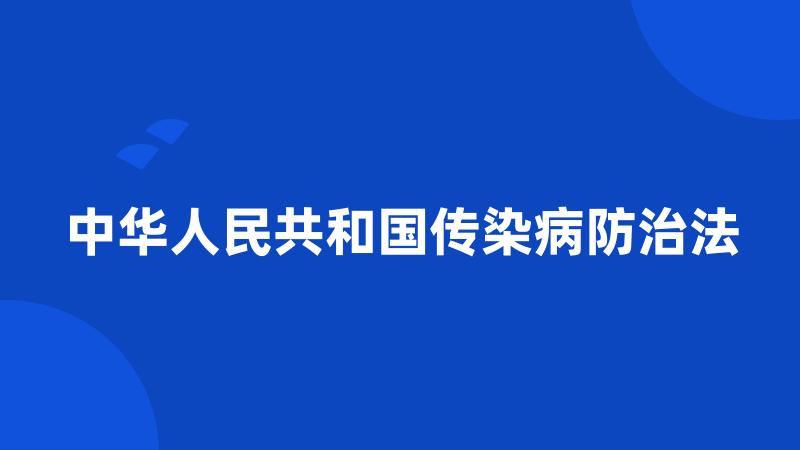 中华人民共和国传染病防治法